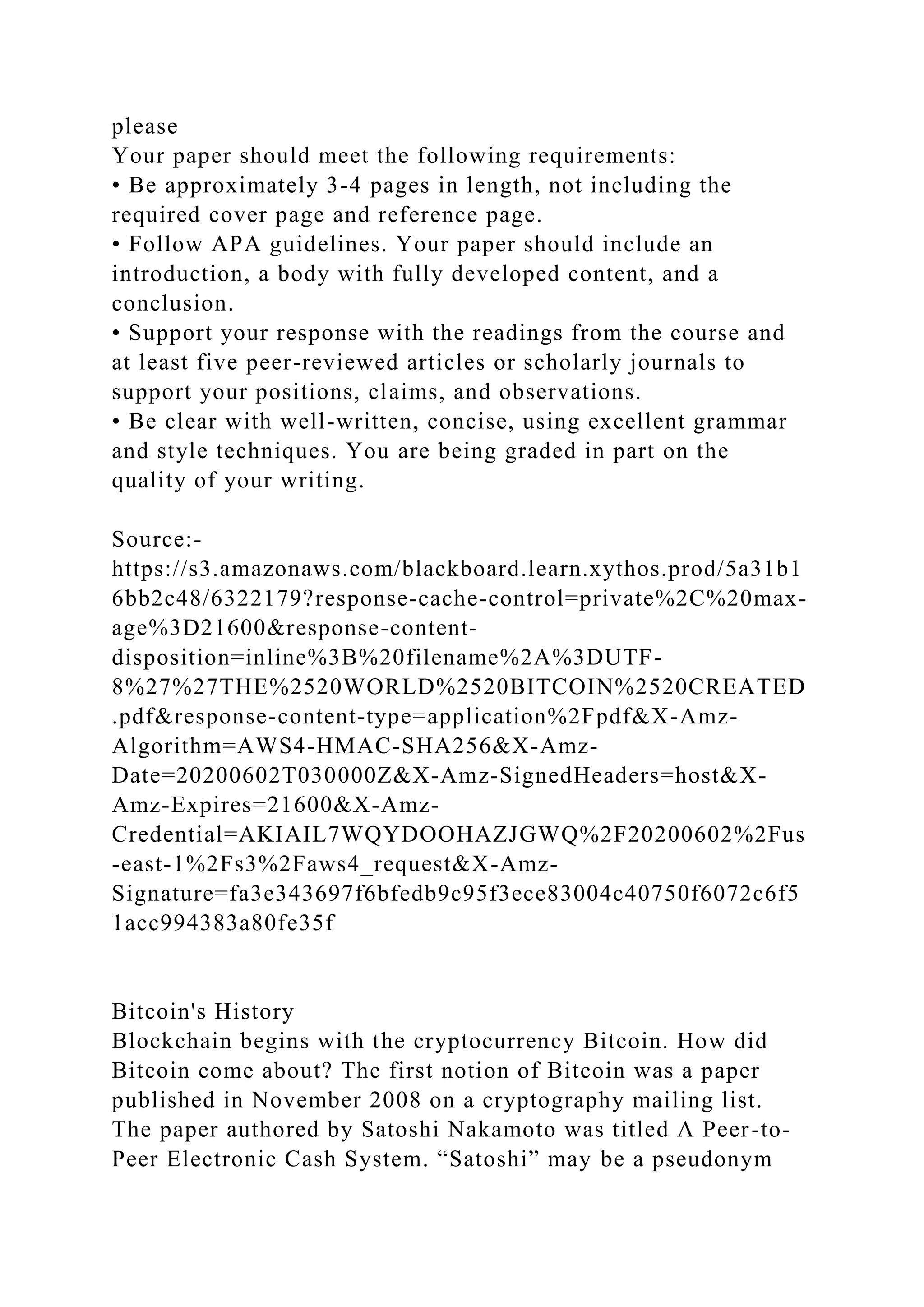 please
Your paper should meet the following requirements:
• Be approximately 3-4 pages in length, not including the required cover page and reference page.
• Follow APA guidelines. Your paper should include an introduction, a body with fully developed content, and a conclusion.
• Support your response with the readings from the course and at least five peer-reviewed articles or scholarly journals to support your positions, claims, and observations.
• Be clear with well-written, concise, using excellent grammar and style techniques. You are being graded in part on the quality of your writing.

Source:-
https://s3.amazonaws.com/blackboard.learn.xythos.prod/5a31b16bb2c48/6322179?response-cache-control=private%2C%20max-age%3D21600&response-content-disposition=inline%3B%20filename%2A%3DUTF-8%27%27THE%2520WORLD%2520BITCOIN%2520CREATED.pdf&response-content-type=application%2Fpdf&X-Amz-Algorithm=AWS4-HMAC-SHA256&X-Amz-Date=20200602T030000Z&X-Amz-SignedHeaders=host&X-Amz-Expires=21600&X-Amz-Credential=AKIAIL7WQYDOOHAZJGWQ%2F20200602%2Fus-east-1%2Fs3%2Faws4_request&X-Amz-Signature=fa3e343697f6bfedb9c95f3ece83004c40750f6072c6f51acc994383a80fe35f

Bitcoin's History
Blockchain begins with the cryptocurrency Bitcoin. How did Bitcoin come about? The first notion of Bitcoin was a paper published in November 2008 on a cryptography mailing list. The paper authored by Satoshi Nakamoto was titled A Peer-to-Peer Electronic Cash System. “Satoshi” may be a pseudonym